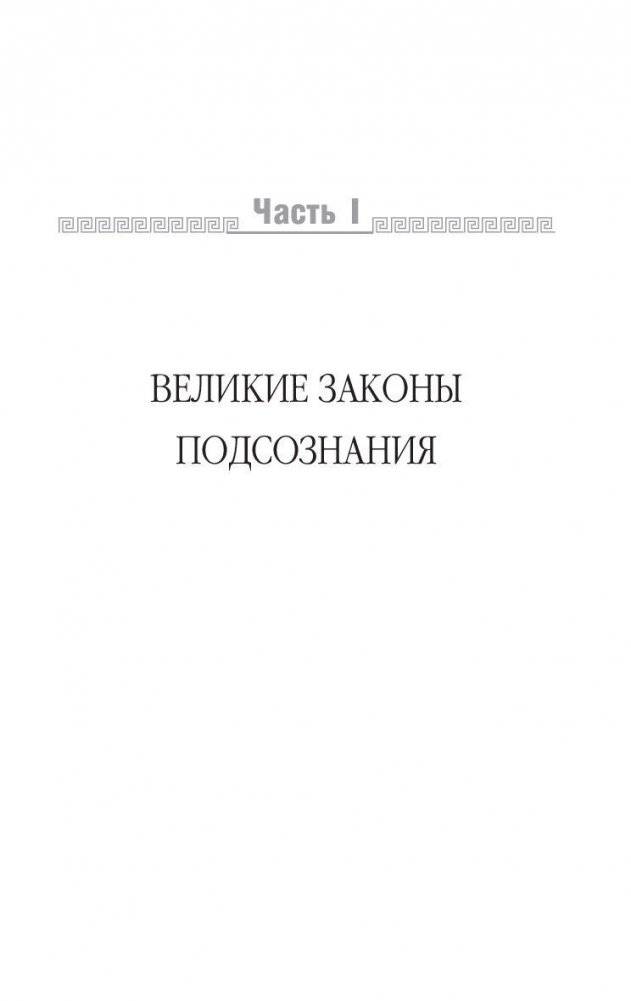 Часть I

ВЕЛИКИЕ ЗАКОНЫ ПОДСОЗНАНИЯ